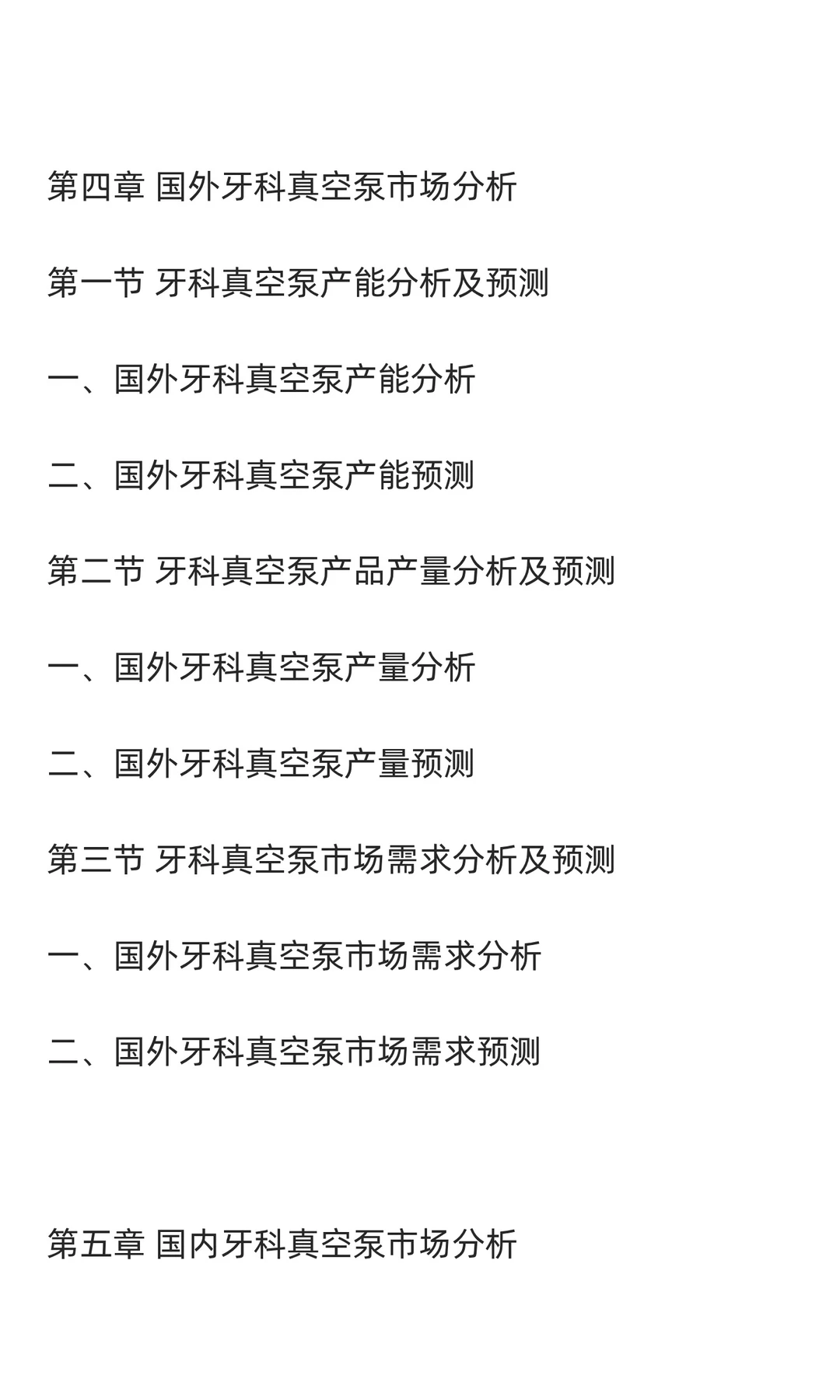 第四章 国外牙科真空泵市场分析

第一节 牙科真空泵产能分析及预测

一、国外牙科真空泵产能分析

二、国外牙科真空泵产能预测

第二节 牙科真空泵产品产量分析及预测

一、国外牙科真空泵产量分析

二、国外牙科真空泵产量预测

第三节 牙科真空泵市场需求分析及预测

一、国外牙科真空泵市场需求分析

二、国外牙科真空泵市场需求预测

第五章 国内牙科真空泵市场分析